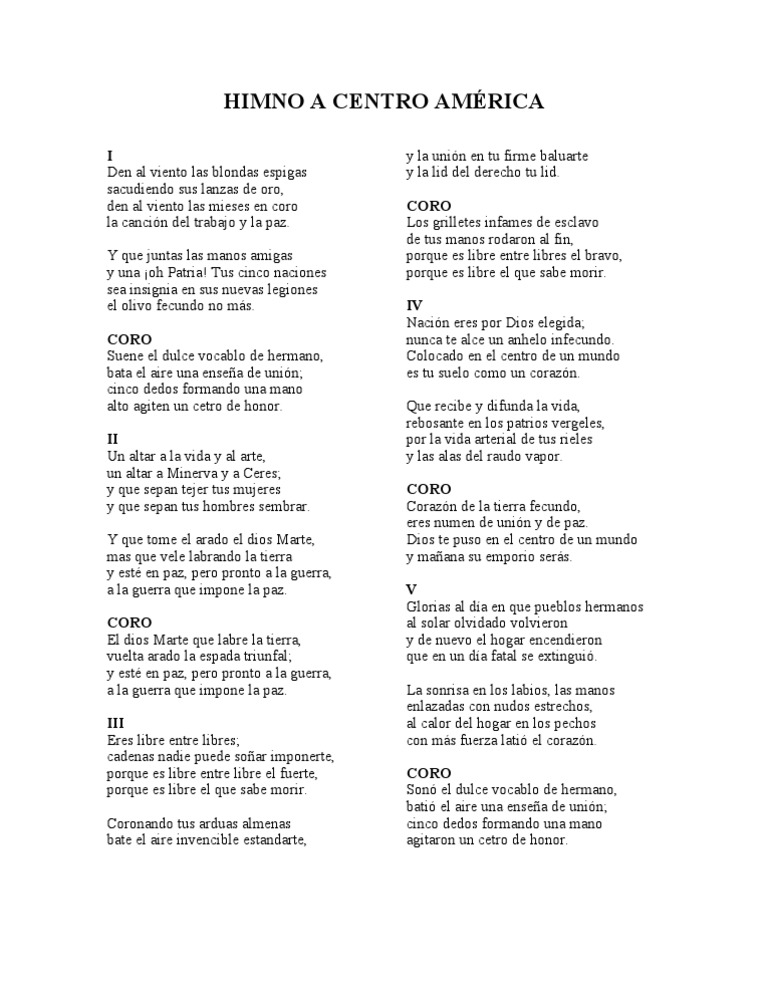 HIMNO A CENTRO AMÉRICA

I
Den al viento las blondas espigas
sacudiendo sus lanzas de oro,
den al viento las mieses en coro
la canción del trabajo y la paz.

Y que juntas las manos amigas
y una ¡oh Patria! Tus cinco naciones
sea insignia en sus nuevas legiones
el olivo fecundo no más.

CORO
Suene el dulce vocablo de hermano,
bata el aire una enseña de unión;
cinco dedos formando una mano
alto agiten un cetro de honor.

II
Un altar a la vida y al arte,
un altar a Minerva y a Ceres;
y que sepan tejer tus mujeres
y que sepan tus hombres sembrar.

Y que tome el arado el dios Marte,
mas que vele labrando la tierra
y esté en paz, pero pronto a la guerra,
a la guerra que impone la paz.

CORO
El dios Marte que labre la tierra,
vuelta arado la espada triunfal;
y esté en paz, pero pronto a la guerra,
a la guerra que impone la paz.

III
Eres libre entre libres;
cadenas nadie puede soñar imponerte,
porque es libre entre libre el fuerte,
porque es libre el que sabe morir.

Coronando tus arduas almenas
bate el aire invencible estandarte,
y la unión en tu firme baluarte
y la lid del derecho tu lid.

CORO
Los grilletes infames de esclavo
de tus manos rodaron al fin,
porque es libre entre libres el bravo,
porque es libre el que sabe morir.

IV
Nación eres por Dios elegida;
nunca te alce un anhelo infecundo.
Colocado en el centro de un mundo
es tu suelo como un corazón.

Que recibe y difunda la vida,
rebosante en los patrios vergeles,
por la vida arterial de tus rieles
y las alas del raudo vapor.

CORO
Corazón de la tierra fecundo,
eres numen de unión y de paz.
Dios te puso en el centro de un mundo
y mañana su emporio serás.

V
Glorias al día en que pueblos hermanos
al solar olvidado volvieron
y de nuevo el hogar encendieron
que en un día fatal se extinguió.

La sonrisa en los labios, las manos
enlazadas con nudos estrechos,
al calor del hogar en los pechos
con más fuerza latió el corazón.

CORO
Sonó el dulce vocablo de hermano,
batió el aire una enseña de unión;
cinco dedos formando una mano
agitaron un cetro de honor.